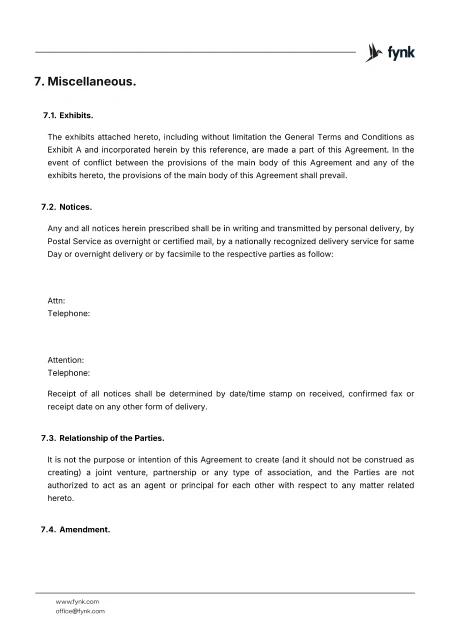 fynk

7. Miscellaneous.

7.1. Exhibits.

The exhibits attached hereto, including without limitation the General Terms and Conditions as Exhibit A and incorporated herein by this reference, are made a part of this Agreement. In the event of conflict between the provisions of the main body of this Agreement and any of the exhibits hereto, the provisions of the main body of this Agreement shall prevail.

7.2. Notices.

Any and all notices herein prescribed shall be in writing and transmitted by personal delivery, by Postal Service as overnight or certified mail, by a nationally recognized delivery service for same Day or overnight delivery or by facsimile to the respective parties as follow:

Attn:
Telephone:

Attention:
Telephone:

Receipt of all notices shall be determined by date/time stamp on received, confirmed fax or receipt date on any other form of delivery.

7.3. Relationship of the Parties.

It is not the purpose or intention of this Agreement to create (and it should not be construed as creating) a joint venture, partnership or any type of association, and the Parties are not authorized to act as an agent or principal for each other with respect to any matter related hereto.

7.4. Amendment.

www.fynk.com
office@fynk.com